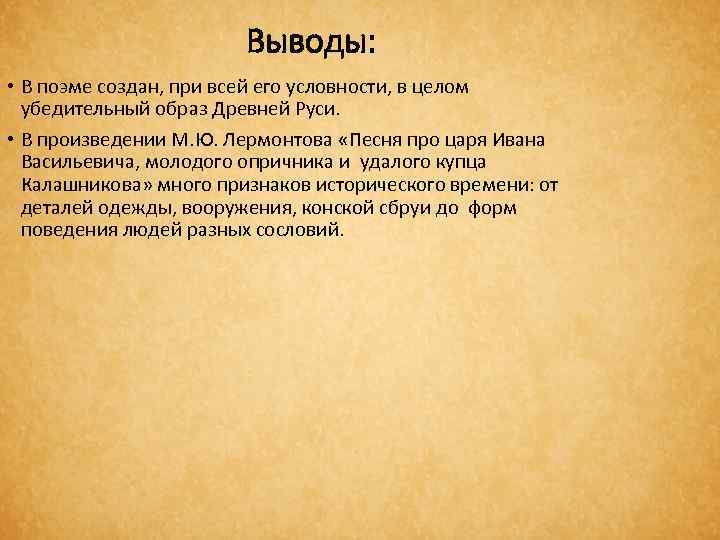 Выводы:

• В поэме создан, при всей его условности, в целом убедительный образ Древней Руси.

• В произведении М.Ю. Лермонтова «Песня про царя Ивана Васильевича, молодого опричника и удалого купца Калашникова» много признаков исторического времени: от деталей одежды, вооружения, конской сбруи до форм поведения людей разных сословий.